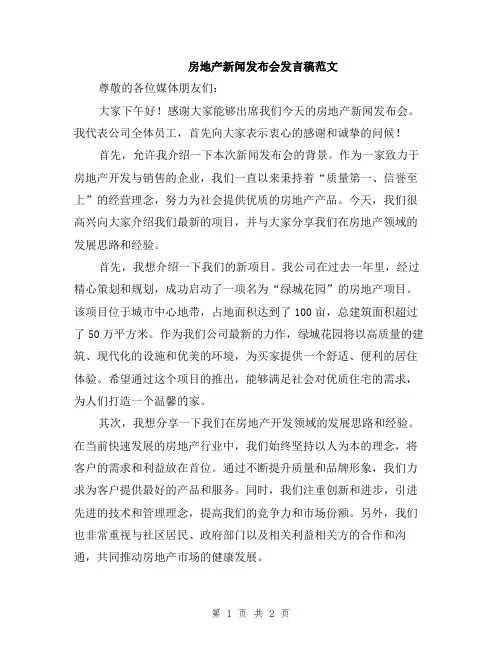 房地产新闻发布会发言稿范文

尊敬的各位媒体朋友们：

大家下午好！感谢大家能够出席我们今天的房地产新闻发布会。我代表公司全体员工，首先向大家表示衷心的感谢和诚挚的问候！

首先，允许我介绍一下本次新闻发布会的背景。作为一家致力于房地产开发与销售的企业，我们一直以来秉持着“质量第一、信誉至上”的经营理念，努力为社会提供优质的房地产产品。今天，我们很高兴向大家介绍我们最新的项目，并与大家分享我们在房地产领域的发展思路和经验。

首先，我想介绍一下我们的新项目。我公司在过去一年里，经过精心策划和规划，成功启动了一项名为“绿城花园”的房地产项目。该项目位于城市中心地带，占地面积达到了100亩，总建筑面积超过了50万平方米。作为我们公司最新的力作，绿城花园将以高质量的建筑、现代化的设施和优美的环境，为买家提供一个舒适、便利的居住体验。希望通过这个项目的推出，能够满足社会对优质住宅的需求，为人们打造一个温馨的家。

其次，我想分享一下我们在房地产开发领域的发展思路和经验。在当前快速发展的房地产行业中，我们始终坚持以人为本的理念，将客户的需求和利益放在首位。通过不断提升质量和品牌形象，我们力求为客户提供最好的产品和服务。同时，我们注重创新和进步，引进先进的技术和管理理念，提高我们的竞争力和市场份额。另外，我们也非常重视与社区居民、政府部门以及相关利益相关方的合作和沟通，共同推动房地产市场的健康发展。

第 1 页 共 2 页